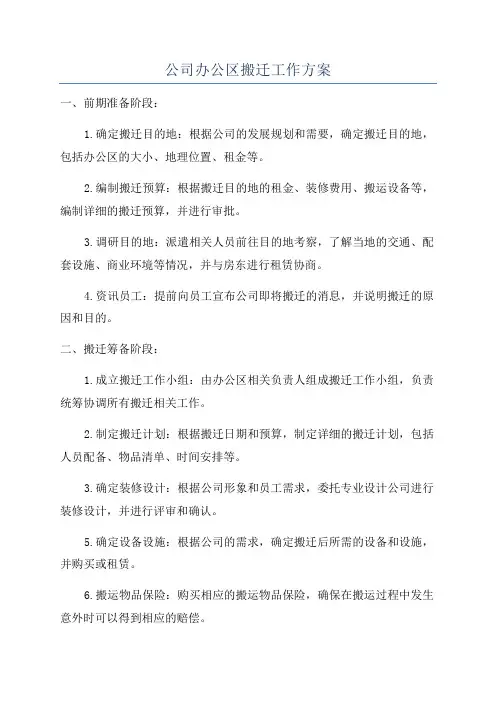 公司办公区搬迁工作方案

一、前期准备阶段：

1.确定搬迁目的地：根据公司的发展规划和需要，确定搬迁目的地，包括办公区的大小、地理位置、租金等。

2.编制搬迁预算：根据搬迁目的地的租金、装修费用、搬运设备等，编制详细的搬迁预算，并进行审批。

3.调研目的地：派遣相关人员前往目的地考察，了解当地的交通、配套设施、商业环境等情况，并与房东进行租赁协商。

4.资讯员工：提前向员工宣布公司即将搬迁的消息，并说明搬迁的原因和目的。

二、搬迁筹备阶段：

1.成立搬迁工作小组：由办公区相关负责人组成搬迁工作小组，负责统筹协调所有搬迁相关工作。

2.制定搬迁计划：根据搬迁日期和预算，制定详细的搬迁计划，包括人员配备、物品清单、时间安排等。

3.确定装修设计：根据公司形象和员工需求，委托专业设计公司进行装修设计，并进行评审和确认。

5.确定设备设施：根据公司的需求，确定搬迁后所需的设备和设施，并购买或租赁。

6.搬运物品保险：购买相应的搬运物品保险，确保在搬运过程中发生意外时可以得到相应的赔偿。